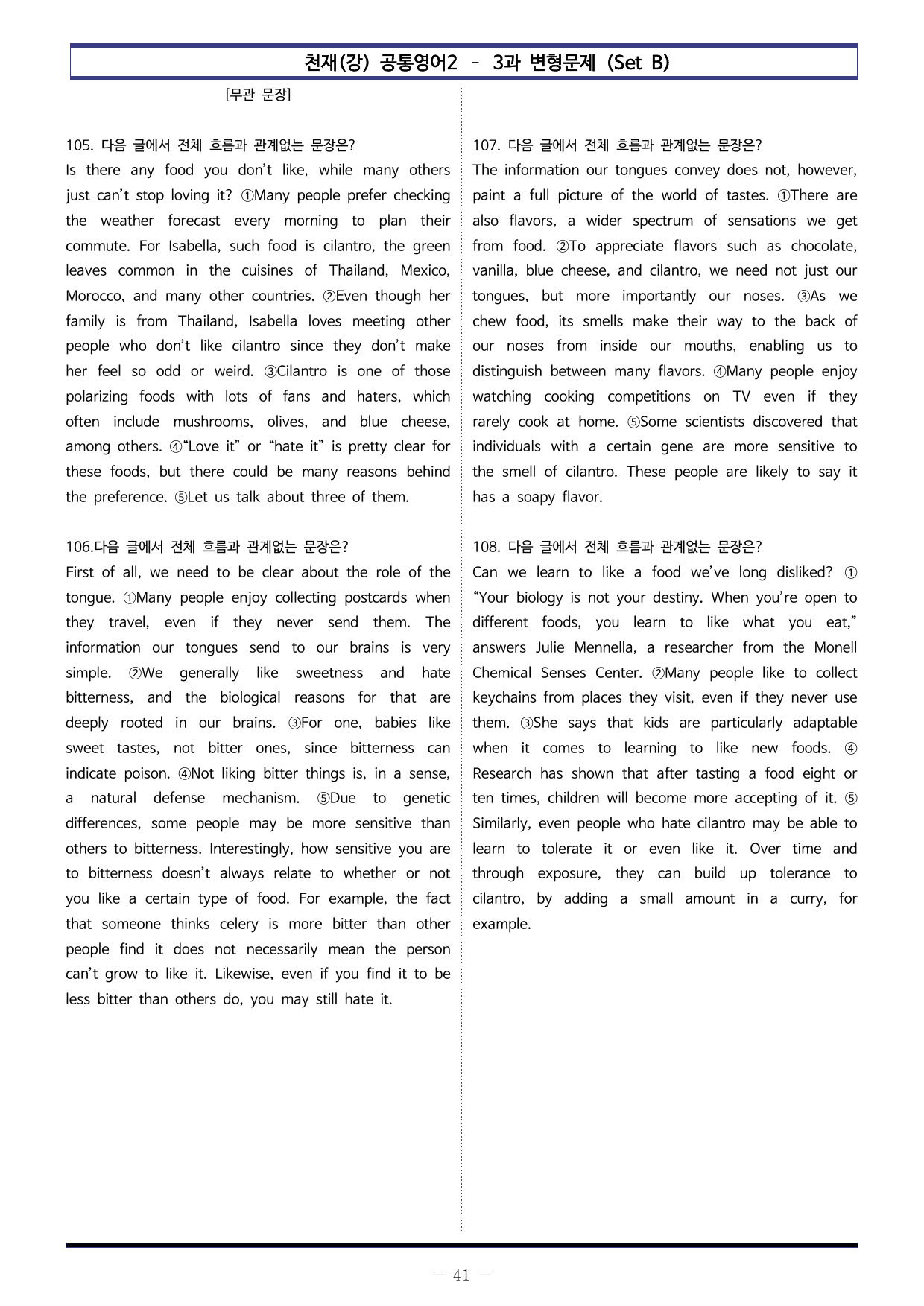 천재(강) 공통영어2 - 3과 변형문제 (Set B)

[무관 문장]

105. 다음 글에서 전체 흐름과 관계없는 문장은?
Is there any food you don't like, while many others just can't stop loving it? ①Many people prefer checking the weather forecast every morning to plan their commute. For Isabella, such food is cilantro, the green leaves common in the cuisines of Thailand, Mexico, Morocco, and many other countries. ②Even though her family is from Thailand, Isabella loves meeting other people who don't like cilantro since they don't make her feel so odd or weird. ③Cilantro is one of those polarizing foods with lots of fans and haters, which often include mushrooms, olives, and blue cheese, among others. ④"Love it" or "hate it" is pretty clear for these foods, but there could be many reasons behind the preference. ⑤Let us talk about three of them.

106.다음 글에서 전체 흐름과 관계없는 문장은?
First of all, we need to be clear about the role of the tongue. ①Many people enjoy collecting postcards when they travel, even if they never send them. The information our tongues send to our brains is very simple. ②We generally like sweetness and hate bitterness, and the biological reasons for that are deeply rooted in our brains. ③For one, babies like sweet tastes, not bitter ones, since bitterness can indicate poison. ④Not liking bitter things is, in a sense, a natural defense mechanism. ⑤Due to genetic differences, some people may be more sensitive than others to bitterness. Interestingly, how sensitive you are to bitterness doesn't always relate to whether or not you like a certain type of food. For example, the fact that someone thinks celery is more bitter than other people find it does not necessarily mean the person can't grow to like it. Likewise, even if you find it to be less bitter than others do, you may still hate it.

107. 다음 글에서 전체 흐름과 관계없는 문장은?
The information our tongues convey does not, however, paint a full picture of the world of tastes. ①There are also flavors, a wider spectrum of sensations we get from food. ②To appreciate flavors such as chocolate, vanilla, blue cheese, and cilantro, we need not just our tongues, but more importantly our noses. ③As we chew food, its smells make their way to the back of our noses from inside our mouths, enabling us to distinguish between many flavors. ④Many people enjoy watching cooking competitions on TV even if they rarely cook at home. ⑤Some scientists discovered that individuals with a certain gene are more sensitive to the smell of cilantro. These people are likely to say it has a soapy flavor.

108. 다음 글에서 전체 흐름과 관계없는 문장은?
Can we learn to like a food we've long disliked? ① "Your biology is not your destiny. When you're open to different foods, you learn to like what you eat," answers Julie Mennella, a researcher from the Monell Chemical Senses Center. ②Many people like to collect keychains from places they visit, even if they never use them. ③She says that kids are particularly adaptable when it comes to learning to like new foods. ④ Research has shown that after tasting a food eight or ten times, children will become more accepting of it. ⑤ Similarly, even people who hate cilantro may be able to learn to tolerate it or even like it. Over time and through exposure, they can build up tolerance to cilantro, by adding a small amount in a curry, for example.

- 41 -